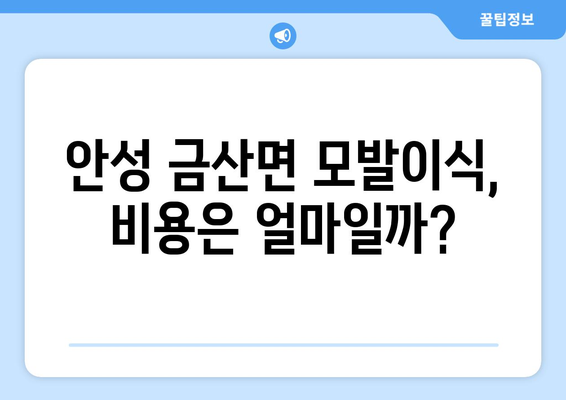 꿀팁정보

안성 금산면 모발이식, 비용은 얼마일까?